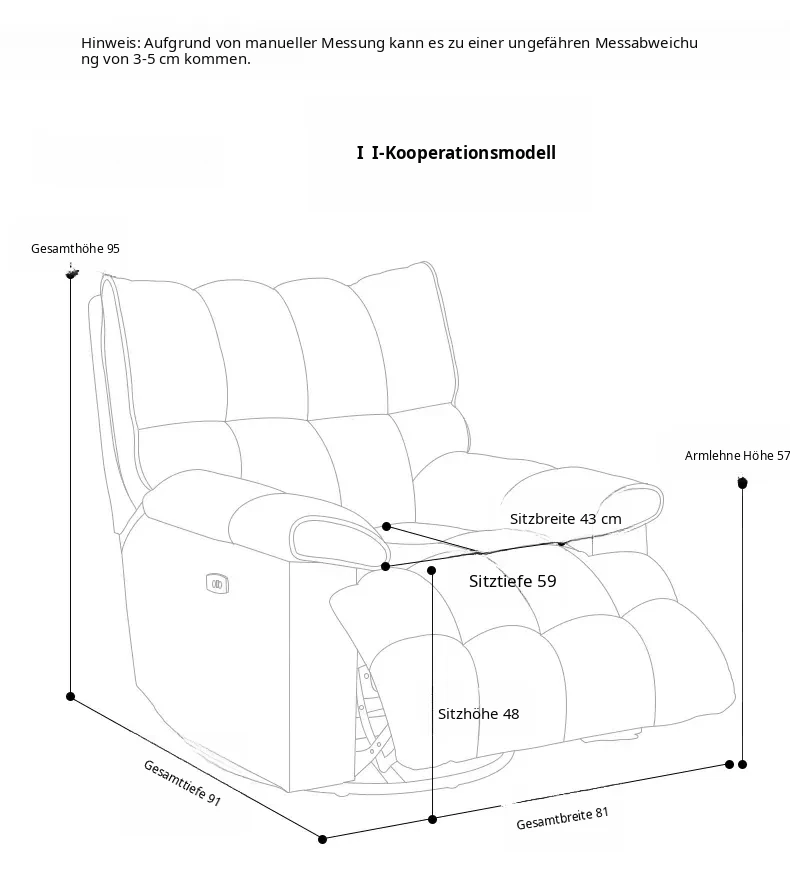 Hinweis: Aufgrund von manueller Messung kann es zu einer ungefähren Messabweichung von 3-5 cm kommen.

I I-Kooperationsmodell

Gesamthöhe 95

Armlehne Höhe 57

Sitzbreite 43 cm

Sitztiefe 59

Sitzhöhe 48

Gesamttiefe 91

Gesamtbreite 81